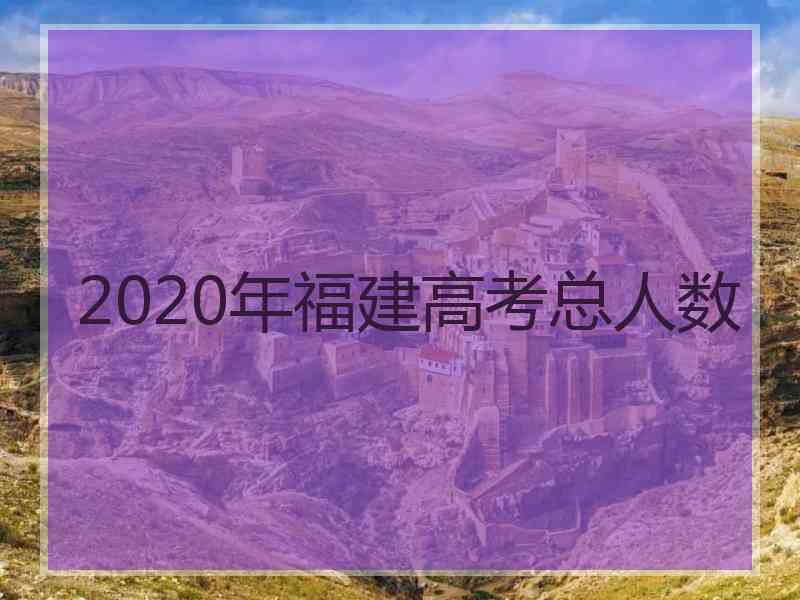 2020年福建高考总人数